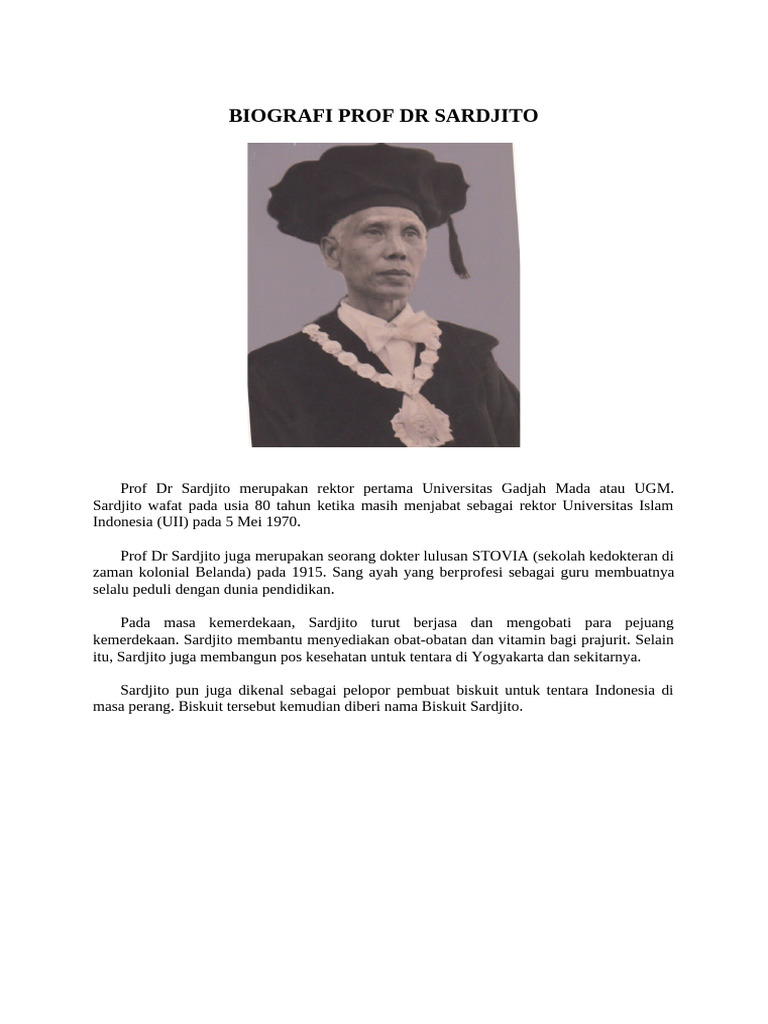 BIOGRAFI PROF DR SARDJITO

Prof Dr Sardjito merupakan rektor pertama Universitas Gadjah Mada atau UGM. Sardjito wafat pada usia 80 tahun ketika masih menjabat sebagai rektor Universitas Islam Indonesia (UII) pada 5 Mei 1970.

Prof Dr Sardjito juga merupakan seorang dokter lulusan STOVIA (sekolah kedokteran di zaman kolonial Belanda) pada 1915. Sang ayah yang berprofesi sebagai guru membuatnya selalu peduli dengan dunia pendidikan.

Pada masa kemerdekaan, Sardjito turut berjasa dan mengobati para pejuang kemerdekaan. Sardjito membantu menyediakan obat-obatan dan vitamin bagi prajurit. Selain itu, Sardjito juga membangun pos kesehatan untuk tentara di Yogyakarta dan sekitarnya.

Sardjito pun juga dikenal sebagai pelopor pembuat biskuit untuk tentara Indonesia di masa perang. Biskuit tersebut kemudian diberi nama Biskuit Sardjito.